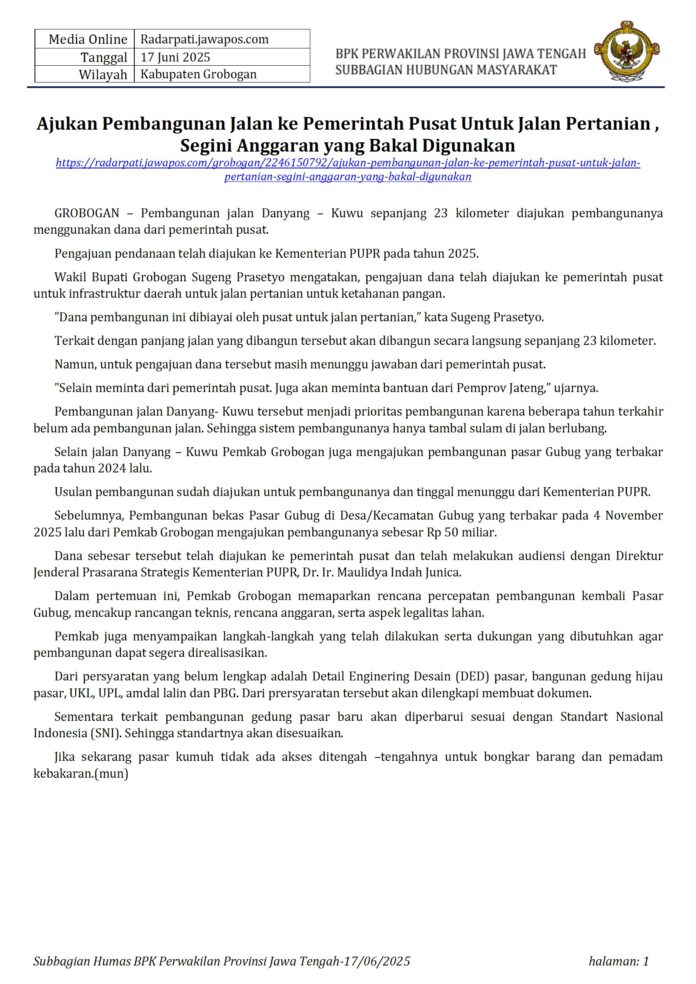 | Media Online | Radarpati.jawapos.com |
|---|---|
| Tanggal | 17 Juni 2025 |
| Wilayah | Kabupaten Grobogan |

BPK PERWAKILAN PROVINSI JAWA TENGAH
SUBBAGIAN HUBUNGAN MASYARAKAT

Ajukan Pembangunan Jalan ke Pemerintah Pusat Untuk Jalan Pertanian , Segini Anggaran yang Bakal Digunakan
https://radarpati.jawapos.com/grobogan/2246150792/ajukan-pembangunan-jalan-ke-pemerintah-pusat-untuk-jalan-pertanian-segini-anggaran-yang-bakal-digunakan

GROBOGAN – Pembangunan jalan Danyang – Kuwu sepanjang 23 kilometer diajukan pembangunanya menggunakan dana dari pemerintah pusat.

Pengajuan pendanaan telah diajukan ke Kementerian PUPR pada tahun 2025.

Wakil Bupati Grobogan Sugeng Prasetyo mengatakan, pengajuan dana telah diajukan ke pemerintah pusat untuk infrastruktur daerah untuk jalan pertanian untuk ketahanan pangan.

"Dana pembangunan ini dibiayai oleh pusat untuk jalan pertanian," kata Sugeng Prasetyo.

Terkait dengan panjang jalan yang dibangun tersebut akan dibangun secara langsung sepanjang 23 kilometer.

Namun, untuk pengajuan dana tersebut masih menunggu jawaban dari pemerintah pusat.

"Selain meminta dari pemerintah pusat. Juga akan meminta bantuan dari Pemprov Jateng," ujarnya.

Pembangunan jalan Danyang- Kuwu tersebut menjadi prioritas pembangunan karena beberapa tahun terkahir belum ada pembangunan jalan. Sehingga sistem pembangunanya hanya tambal sulam di jalan berlubang.

Selain jalan Danyang – Kuwu Pemkab Grobogan juga mengajukan pembangunan pasar Gubug yang terbakar pada tahun 2024 lalu.

Usulan pembangunan sudah diajukan untuk pembangunanya dan tinggal menunggu dari Kementerian PUPR.

Sebelumnya, Pembangunan bekas Pasar Gubug di Desa/Kecamatan Gubug yang terbakar pada 4 November 2025 lalu dari Pemkab Grobogan mengajukan pembangunanya sebesar Rp 50 miliar.

Dana sebesar tersebut telah diajukan ke pemerintah pusat dan telah melakukan audiensi dengan Direktur Jenderal Prasarana Strategis Kementerian PUPR, Dr. Ir. Maulidya Indah Junica.

Dalam pertemuan ini, Pemkab Grobogan memaparkan rencana percepatan pembangunan kembali Pasar Gubug, mencakup rancangan teknis, rencana anggaran, serta aspek legalitas lahan.

Pemkab juga menyampaikan langkah-langkah yang telah dilakukan serta dukungan yang dibutuhkan agar pembangunan dapat segera direalisasikan.

Dari persyaratan yang belum lengkap adalah Detail Enginering Desain (DED) pasar, bangunan gedung hijau pasar, UKL, UPL, amdal lalin dan PBG. Dari prersyaratan tersebut akan dilengkapi membuat dokumen.

Sementara terkait pembangunan gedung pasar baru akan diperbarui sesuai dengan Standart Nasional Indonesia (SNI). Sehingga standartnya akan disesuaikan.

Jika sekarang pasar kumuh tidak ada akses ditengah –tengahnya untuk bongkar barang dan pemadam kebakaran.(mun)

Subbagian Humas BPK Perwakilan Provinsi Jawa Tengah-17/06/2025 halaman: 1